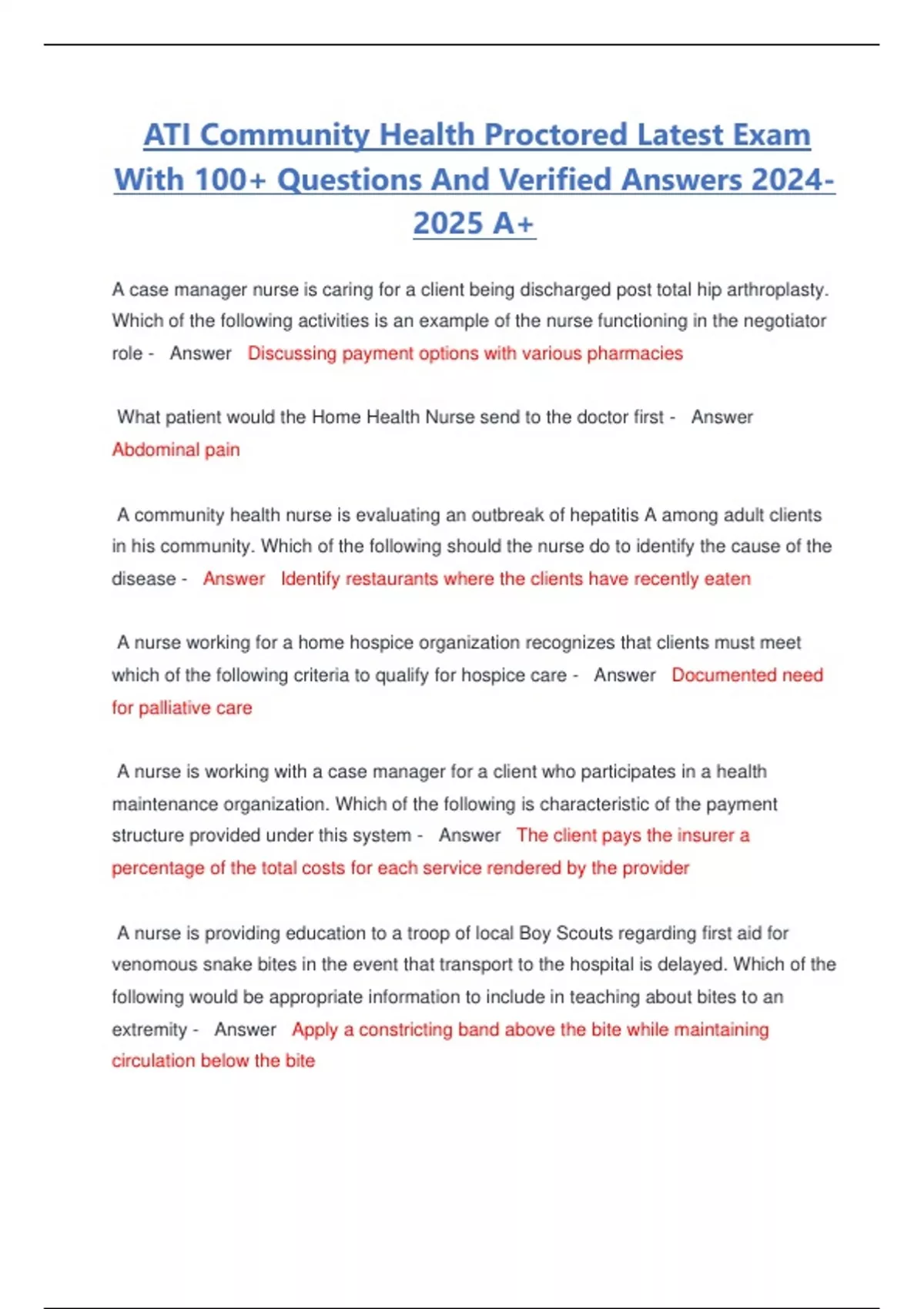 ATI Community Health Proctored Latest Exam With 100+ Questions And Verified Answers 2024-2025 A+

A case manager nurse is caring for a client being discharged post total hip arthroplasty. Which of the following activities is an example of the nurse functioning in the negotiator role - Answer Discussing payment options with various pharmacies

What patient would the Home Health Nurse send to the doctor first - Answer Abdominal pain

A community health nurse is evaluating an outbreak of hepatitis A among adult clients in his community. Which of the following should the nurse do to identify the cause of the disease - Answer Identify restaurants where the clients have recently eaten

A nurse working for a home hospice organization recognizes that clients must meet which of the following criteria to qualify for hospice care - Answer Documented need for palliative care

A nurse is working with a case manager for a client who participates in a health maintenance organization. Which of the following is characteristic of the payment structure provided under this system - Answer The client pays the insurer a percentage of the total costs for each service rendered by the provider

A nurse is providing education to a troop of local Boy Scouts regarding first aid for venomous snake bites in the event that transport to the hospital is delayed. Which of the following would be appropriate information to include in teaching about bites to an extremity - Answer Apply a constricting band above the bite while maintaining circulation below the bite